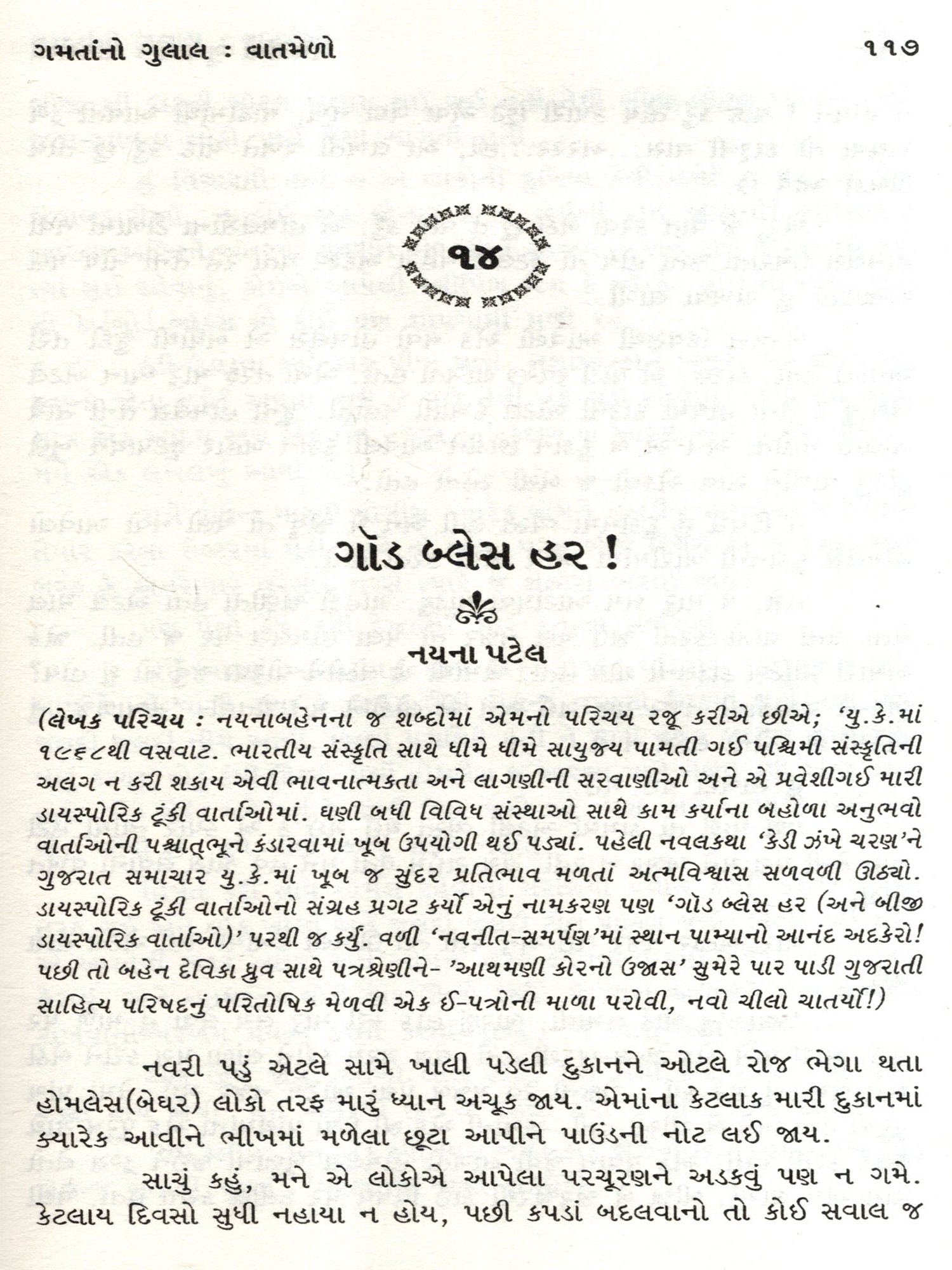 ગમતાંનો ગુલાલ : વાતમેળો

૧૧૭

૧૪

ગૉડ બ્લેસ હર !

નયના પટેલ

(લેખક પરિચય : નયનાબહેનના જ શબ્દોમાં એમનો પરિચય રજૂ કરીએ છીએ; 'યુ.કે.માં ૧૯૬૮થી વસવાટ. ભારતીય સંસ્કૃતિ સાથે ધીમે ધીમે સાયુજ્ય પામતી ગઈ પશ્ચિમી સંસ્કૃતિની અલગ ન કરી શકાય એવી ભાવનાત્મકતા અને લાગણીની સરવાણીઓ અને એ પ્રવેશીગઈ મારી ડાયસ્પોરિક ટૂંકી વાર્તાઓમાં. ઘણી બધી વિવિધ સંસ્થાઓ સાથે કામ કર્યાના બહોળા અનુભવો વાર્તાઓની પશ્ચાત્‌ભૂને કંડારવામાં ખૂબ ઉપયોગી થઈ પડ્યાં. પહેલી નવલકથા 'કેડી ઝંખે ચરણ'ને ગુજરાત સમાચાર યુ.કે.માં ખૂબ જ સુંદર પ્રતિભાવ મળતાં અત્મવિશ્વાસ સળવળી ઊઠ્યો. ડાયસ્પોરિક ટૂંકી વાર્તાઓનો સંગ્રહ પ્રગટ કર્યો એનું નામકરણ પણ 'ગૉડ બ્લેસ હર (અને બીજી ડાયસ્પોરિક વાર્તાઓ)' પરથી જ કર્યું. વળી 'નવનીત-સમર્પણ'માં સ્થાન પામ્યાનો આનંદ અદકેરો! પછી તો બહેન દેવિકા ધ્રુવ સાથે પત્રશ્રેણીને- 'આથમણી કોરનો ઉજાસ' સુમેરે પાર પાડી ગુજરાતી સાહિત્ય પરિષદનું પરિતોષિક મેળવી એક ઈ-પત્રોની માળા પરોવી, નવો ચીલો ચાતર્યો!)

નવરી પડું એટલે સામે ખાલી પડેલી દુકાનને ઓટલે રોજ ભેગા થતા હોમલેસ(બેઘર) લોકો તરફ મારું ધ્યાન અચૂક જાય. એમાંના કેટલાક મારી દુકાનમાં ક્યારેક આવીને ભીખમાં મળેલા છૂટા આપીને પાઉંડની નોટ લઈ જાય.

સાચું કહું, મને એ લોકોએ આપેલા પરચૂરણને અડકવું પણ ન ગમે. કેટલાય દિવસો સુધી નહાયા ન હોય, પછી કપડાં બદલવાનો તો કોઈ સવાલ જ